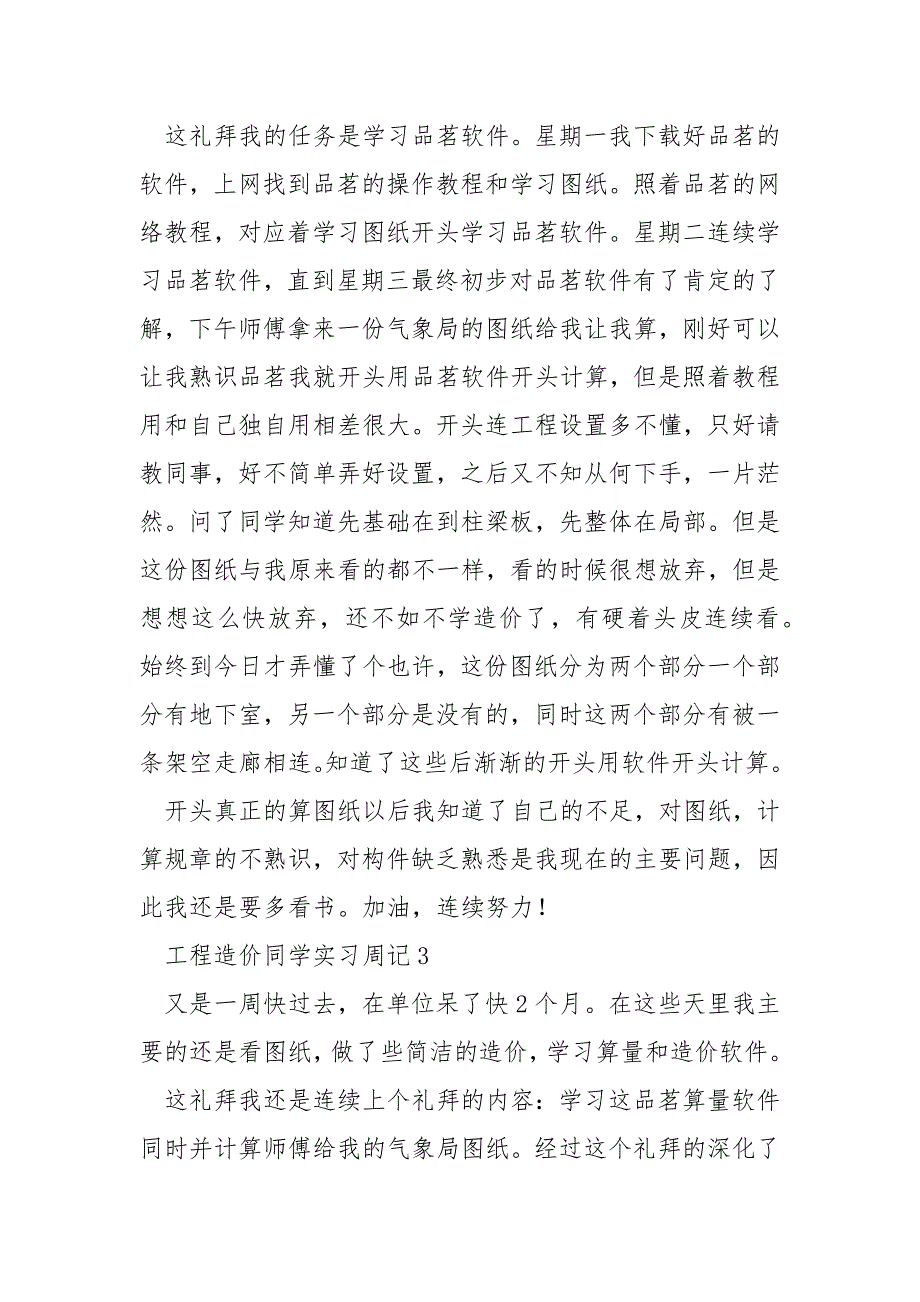 这礼拜我的任务是学习品茗软件。星期一我下载好品茗的软件，上网找到品茗的操作教程和学习图纸。照着品茗的网络教程，对应着学习图纸开头学习品茗软件。星期二连续学习品茗软件，直到星期三最终初步对品茗软件有了肯定的了解，下午师傅拿来一份气象局的图纸给我让我算，刚好可以让我熟识品茗我就开头用品茗软件开头计算，但是照着教程用和自己独自用相差很大。开头连工程设置多不懂，只好请教同事，好不简单弄好设置，之后又不知从何下手，一片茫然。问了同学知道先基础在到柱梁板，先整体在局部。但是这份图纸与我原来看的都不一样，看的时候很想放弃，但是想想这么快放弃，还不如不学造价了，有硬着头皮连续看。始终到今日才弄懂了个也许，这份图纸分为两个部分一个部分有地下室，另一个部分是没有的，同时这两个部分有被一条架空走廊相连。知道了这些后渐渐的开头用软件开头计算。

开头真正的算图纸以后我知道了自己的不足，对图纸，计算规章的不熟识，对构件缺乏熟悉是我现在的主要问题，因此我还是要多看书。加油，连续努力！

工程造价同学实习周记 3

又是一周快过去，在单位呆了快 2 个月。在这些天里我主要的还是看图纸，做了些简洁的造价，学习算量和造价软件。

这礼拜我还是连续上个礼拜的内容：学习这品茗算量软件同时并计算师傅给我的气象局图纸。经过这个礼拜的深化了